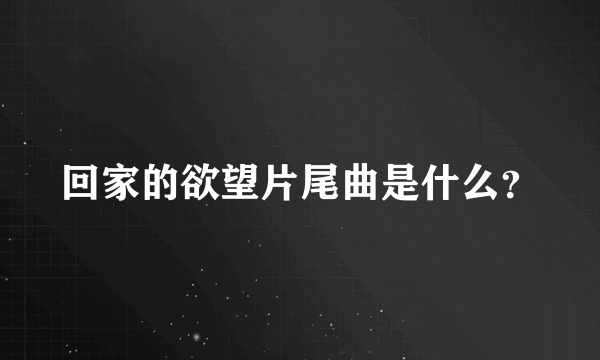 回家的欲望片尾曲是什么?